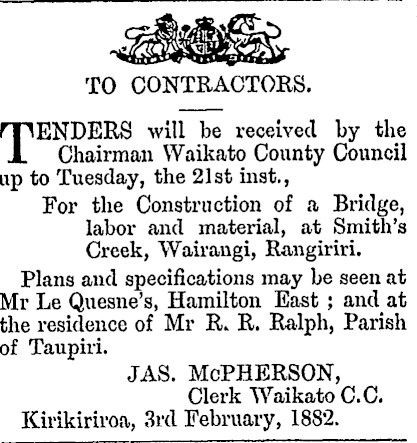 TO CONTRACTORS.

TENDERS will be received by the Chairman Waikato County Council up to Tuesday, the 21st inst.,

For the Construction of a Bridge, labor and material, at Smith's Creek, Wairangi, Rangiriri.

Plans and specifications may be seen at Mr Le Quesne's, Hamilton East ; and at the residence of Mr R. R. Ralph, Parish of Taupiri.

JAS. McPHERSON,
Clerk Waikato C.C.

Kirikiriroa, 3rd February, 1882.